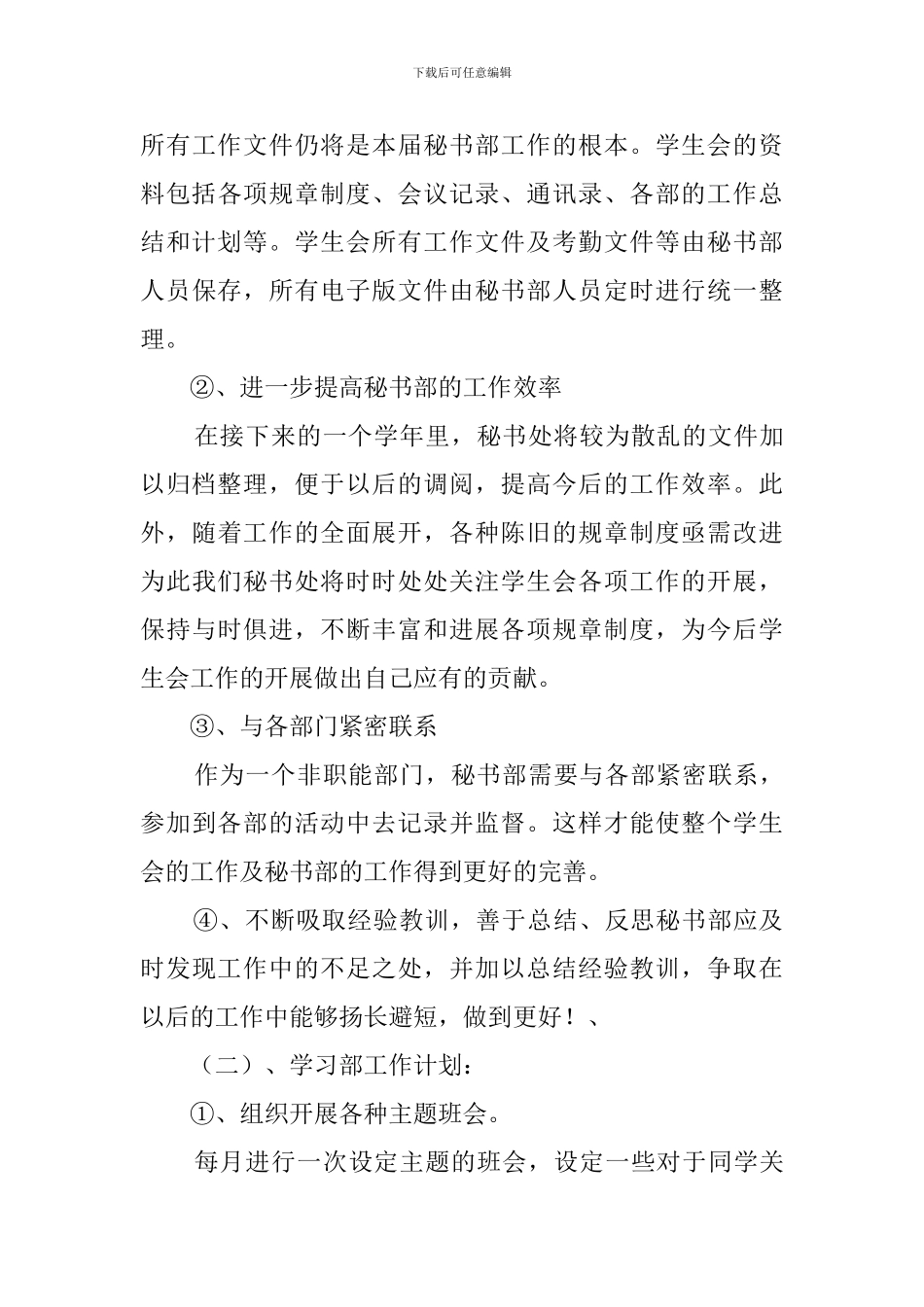 下载后可任意编辑

所有工作文件仍将是本届秘书部工作的根本。学生会的资料包括各项规章制度、会议记录、通讯录、各部的工作总结和计划等。学生会所有工作文件及考勤文件等由秘书部人员保存，所有电子版文件由秘书部人员定时进行统一整理。

②、进一步提高秘书部的工作效率

在接下来的一个学年里，秘书处将较为散乱的文件加以归档整理，便于以后的调阅，提高今后的工作效率。此外，随着工作的全面展开，各种陈旧的规章制度亟需改进为此我们秘书处将时时处处关注学生会各项工作的开展，保持与时俱进，不断丰富和进展各项规章制度，为今后学生会工作的开展做出自己应有的贡献。

③、与各部门紧密联系

作为一个非职能部门，秘书部需要与各部紧密联系，参加到各部的活动中去记录并监督。这样才能使整个学生会的工作及秘书部的工作得到更好的完善。

④、不断吸取经验教训，善于总结、反思秘书部应及时发现工作中的不足之处，并加以总结经验教训，争取在以后的工作中能够扬长避短，做到更好！、

（二）、学习部工作计划：

①、组织开展各种主题班会。

每月进行一次设定主题的班会，设定一些对于同学关